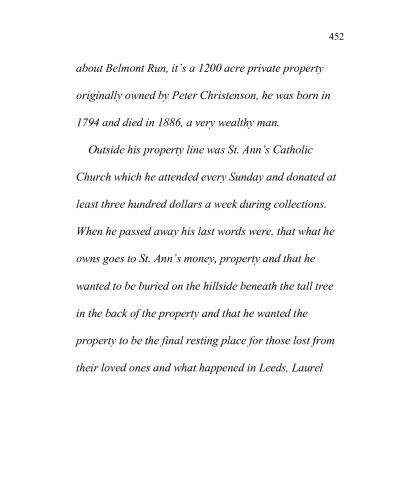 452

about Belmont Run, it's a 1200 acre private property originally owned by Peter Christenson, he was born in 1794 and died in 1886, a very wealthy man.

Outside his property line was St. Ann's Catholic Church which he attended every Sunday and donated at least three hundred dollars a week during collections. When he passed away his last words were, that what he owns goes to St. Ann's money, property and that he wanted to be buried on the hillside beneath the tall tree in the back of the property and that he wanted the property to be the final resting place for those lost from their loved ones and what happened in Leeds, Laurel